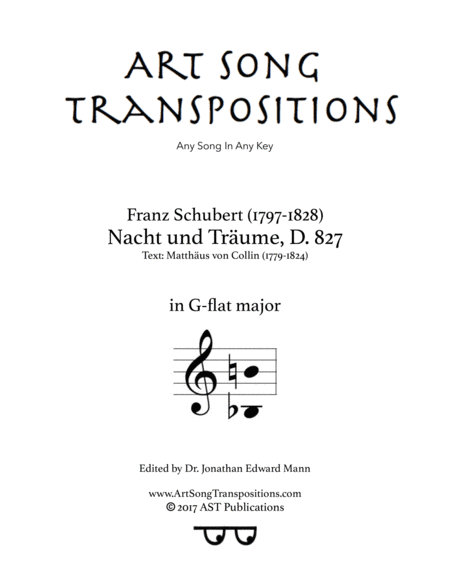 ART SONG TRANSPOSITIONS

Any Song In Any Key

Franz Schubert (1797-1828)
Nacht und Träume, D. 827
Text: Matthäus von Collin (1779-1824)

in G-flat major

Edited by Dr. Jonathan Edward Mann

www.ArtSongTranspositions.com
© 2017 AST Publications